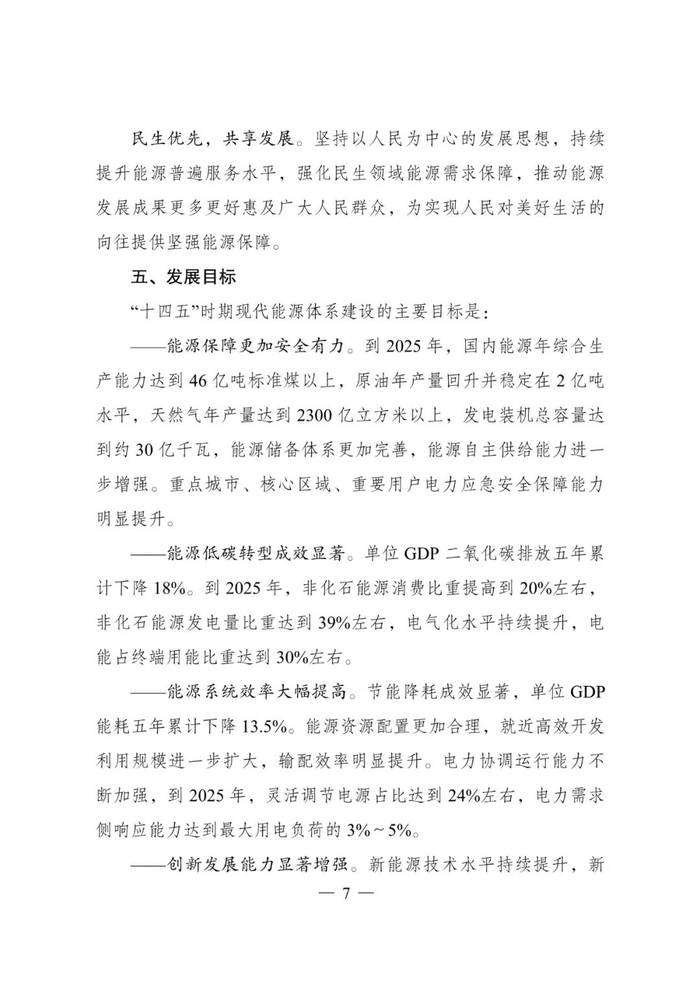 民生优先，共享发展。坚持以人民为中心的发展思想，持续提升能源普遍服务水平，强化民生领域能源需求保障，推动能源发展成果更多更好惠及广大人民群众，为实现人民对美好生活的向往提供坚强能源保障。

五、发展目标

“十四五”时期现代能源体系建设的主要目标是：

——能源保障更加安全有力。到2025年，国内能源年综合生产能力达到46亿吨标准煤以上，原油年产量回升并稳定在2亿吨水平，天然气年产量达到2300亿立方米以上，发电装机总容量达到约30亿千瓦，能源储备体系更加完善，能源自主供给能力进一步增强。重点城市、核心区域、重要用户电力应急安全保障能力明显提升。

——能源低碳转型成效显著。单位GDP二氧化碳排放五年累计下降18%。到2025年，非化石能源消费比重提高到20%左右，非化石能源发电量比重达到39%左右，电气化水平持续提升，电能占终端用能比重达到30%左右。

——能源系统效率大幅提高。节能降耗成效显著，单位GDP能耗五年累计下降13.5%。能源资源配置更加合理，就近高效开发利用规模进一步扩大，输配效率明显提升。电力协调运行能力不断加强，到2025年，灵活调节电源占比达到24%左右，电力需求侧响应能力达到最大用电负荷的3%～5%。

——创新发展能力显著增强。新能源技术水平持续提升，新

— 7 —